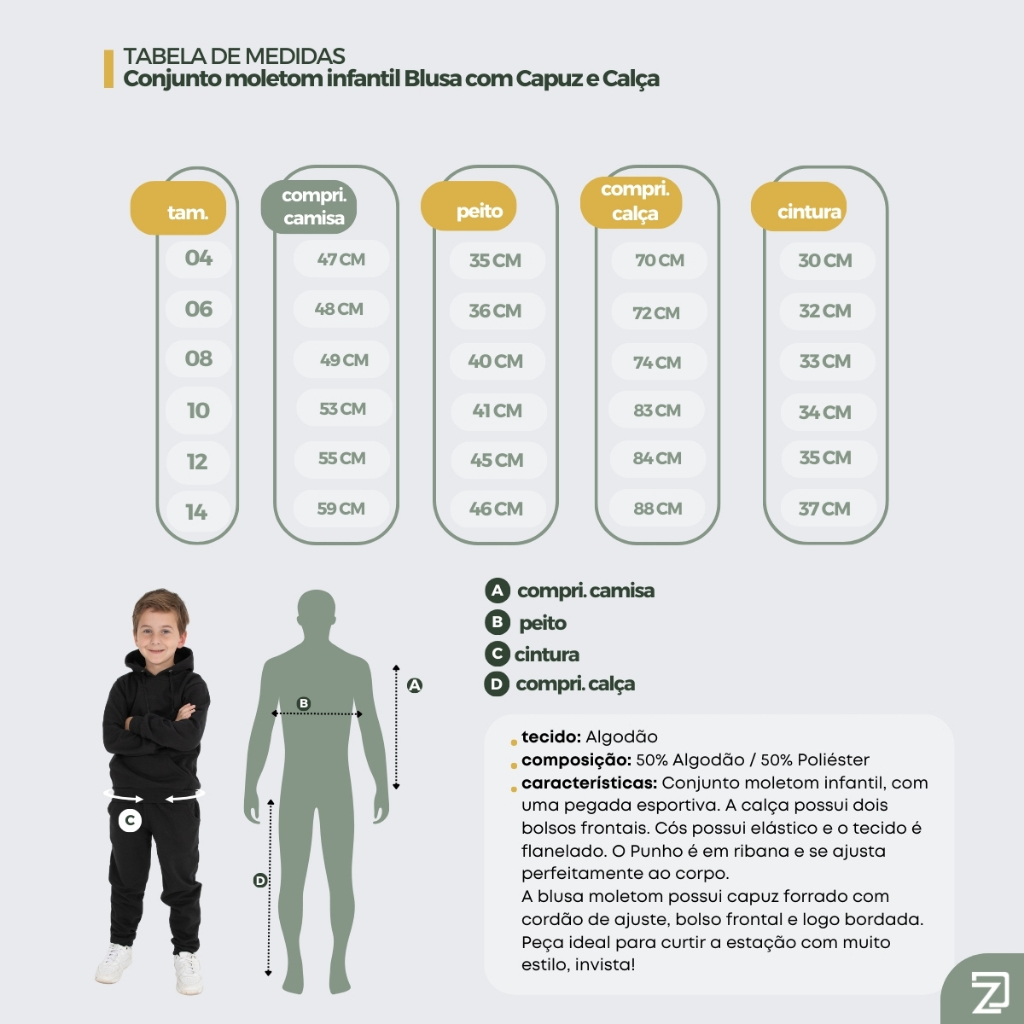 TABELA DE MEDIDAS
Conjunto moletom infantil Blusa com Capuz e Calça

| tam. | compri. camisa | peito | compri. calça | cintura |
|---|---|---|---|---|
| 04 | 47 CM | 35 CM | 70 CM | 30 CM |
| 06 | 48 CM | 36 CM | 72 CM | 32 CM |
| 08 | 49 CM | 40 CM | 74 CM | 33 CM |
| 10 | 53 CM | 41 CM | 83 CM | 34 CM |
| 12 | 55 CM | 45 CM | 84 CM | 35 CM |
| 14 | 59 CM | 46 CM | 88 CM | 37 CM |

C

B

A

D

A compri. camisa
B peito
C cintura
D compri. calça

tecido: Algodão
composição: 50% Algodão / 50% Poliéster
características: Conjunto moletom infantil, com uma pegada esportiva. A calça possui dois bolsos frontais. Cós possui elástico e o tecido é flanelado. O Punho é em ribana e se ajusta perfeitamente ao corpo.
A blusa moletom possui capuz forrado com cordão de ajuste, bolso frontal e logo bordada. Peça ideal para curtir a estação com muito estilo, invista!